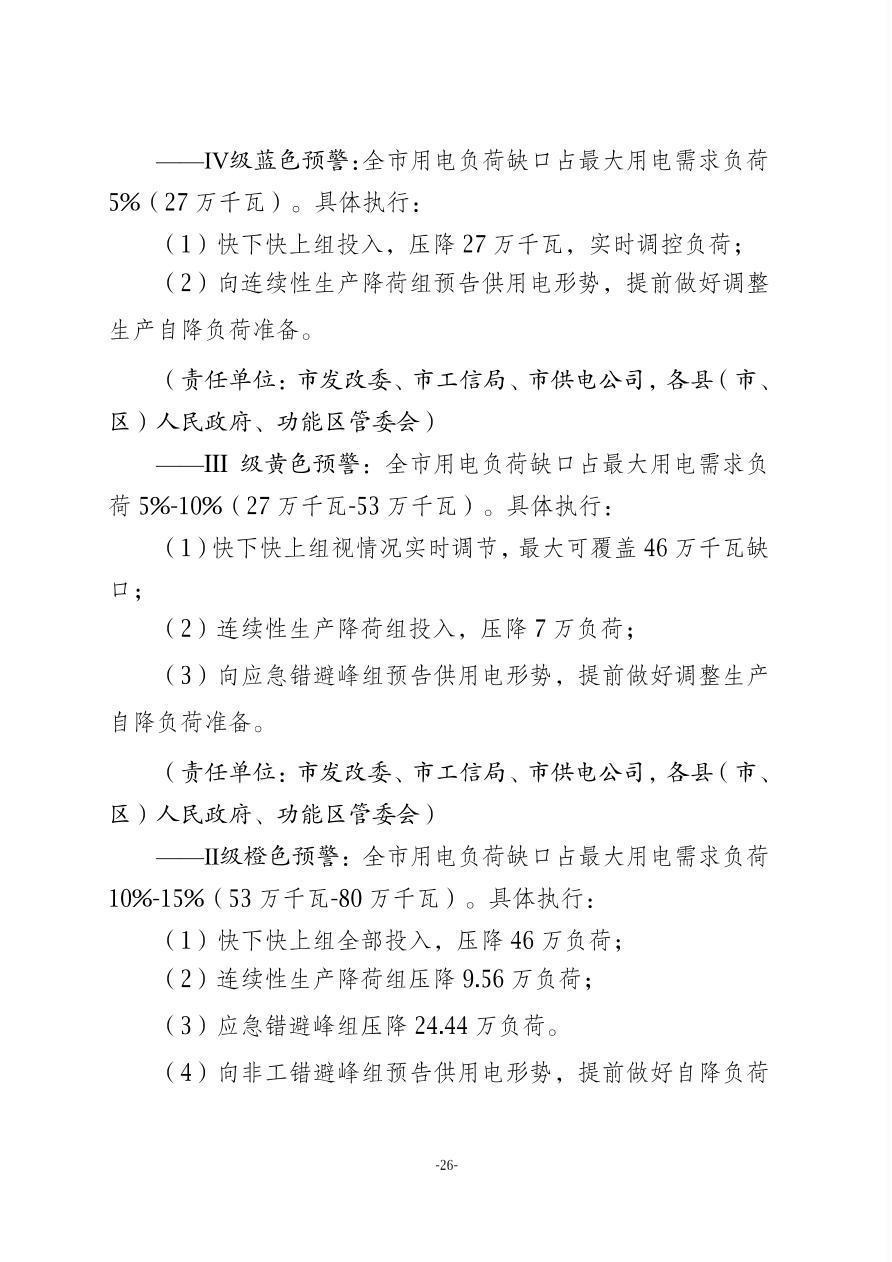 ——IV级蓝色预警：全市用电负荷缺口占最大用电需求负荷5%（27万千瓦）。具体执行：

（1）快下快上组投入，压降27万千瓦，实时调控负荷；

（2）向连续性生产降荷组预告供用电形势，提前做好调整生产自降负荷准备。

（责任单位：市发改委、市工信局、市供电公司，各县（市、区）人民政府、功能区管委会）

——III级黄色预警：全市用电负荷缺口占最大用电需求负荷5%-10%（27万千瓦-53万千瓦）。具体执行：

（1）快下快上组视情况实时调节，最大可覆盖46万千瓦缺口；

（2）连续性生产降荷组投入，压降7万负荷；

（3）向应急错避峰组预告供用电形势，提前做好调整生产自降负荷准备。

（责任单位：市发改委、市工信局、市供电公司，各县（市、区）人民政府、功能区管委会）

——II级橙色预警：全市用电负荷缺口占最大用电需求负荷10%-15%（53万千瓦-80万千瓦）。具体执行：

（1）快下快上组全部投入，压降46万负荷；

（2）连续性生产降荷组压降9.56万负荷；

（3）应急错避峰组压降24.44万负荷。

（4）向非工错避峰组预告供用电形势，提前做好自降负荷

-26-